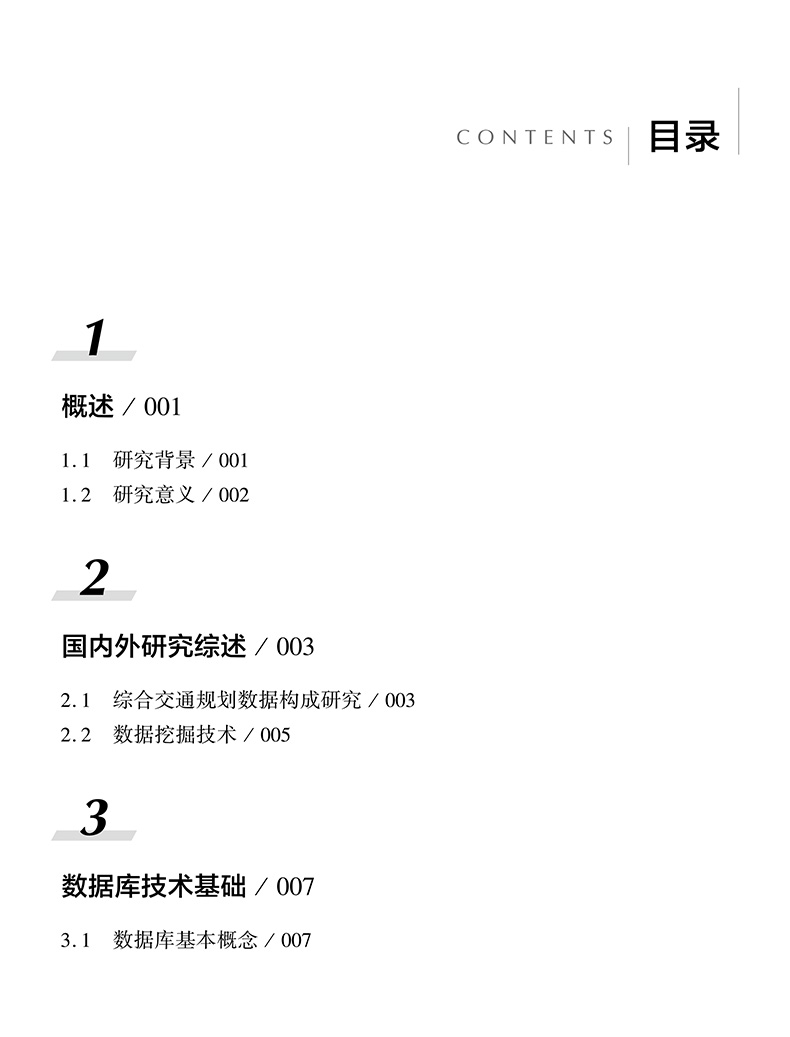 CONTENTS 目录

1

概述 / 001

1.1 研究背景 / 001

1.2 研究意义 / 002

2

国内外研究综述 / 003

2.1 综合交通规划数据构成研究 / 003

2.2 数据挖掘技术 / 005

3

数据库技术基础 / 007

3.1 数据库基本概念 / 007